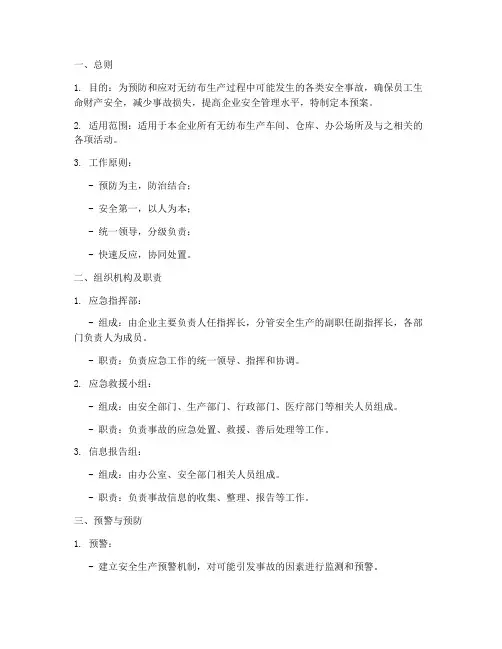 一、总则

1. 目的：为预防和应对无纺布生产过程中可能发生的各类安全事故，确保员工生命财产安全，减少事故损失，提高企业安全管理水平，特制定本预案。

2. 适用范围：适用于本企业所有无纺布生产车间、仓库、办公场所及与之相关的各项活动。

3. 工作原则：

- 预防为主，防治结合；

- 安全第一，以人为本；

- 统一领导，分级负责；

- 快速反应，协同处置。

二、组织机构及职责

1. 应急指挥部：

- 组成：由企业主要负责人任指挥长，分管安全生产的副职任副指挥长，各部门负责人为成员。

- 职责：负责应急工作的统一领导、指挥和协调。

2. 应急救援小组：

- 组成：由安全部门、生产部门、行政部门、医疗部门等相关人员组成。

- 职责：负责事故的应急处置、救援、善后处理等工作。

3. 信息报告组：

- 组成：由办公室、安全部门相关人员组成。

- 职责：负责事故信息的收集、整理、报告等工作。

三、预警与预防

1. 预警：

- 建立安全生产预警机制，对可能引发事故的因素进行监测和预警。